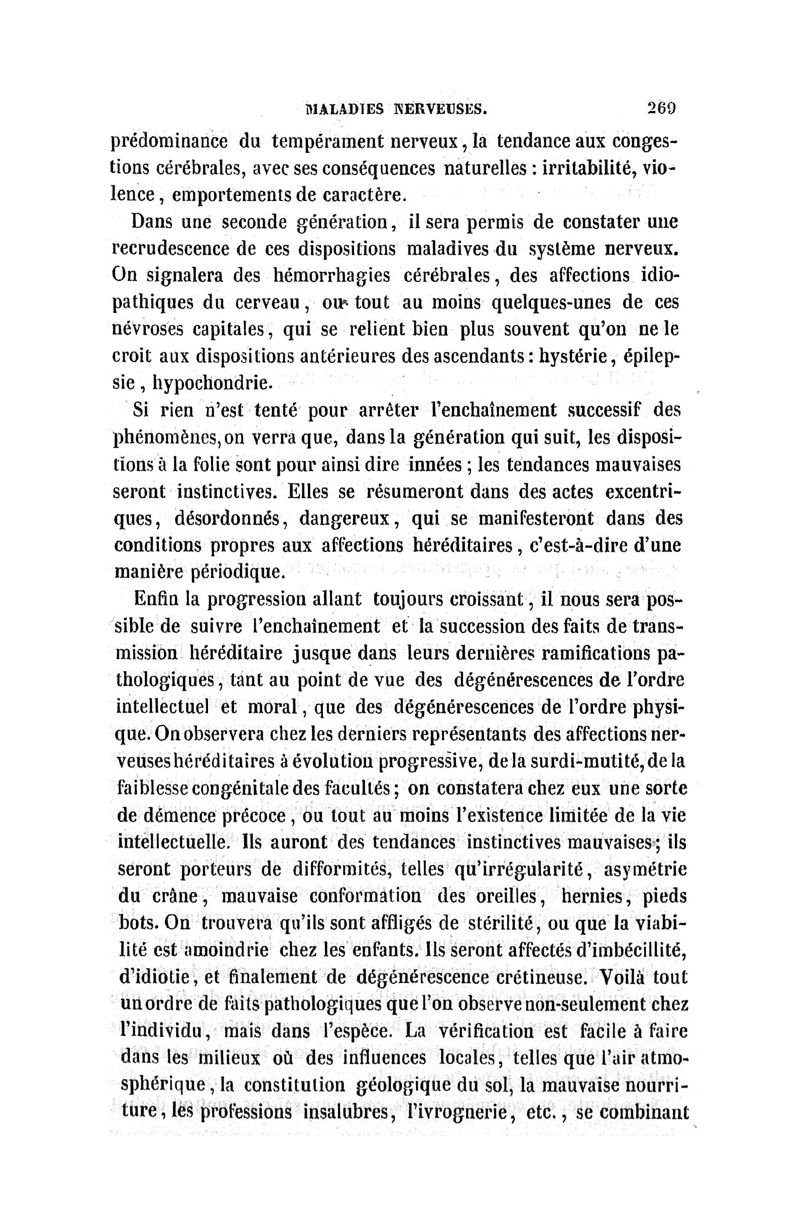 MALADIES NERVEUSES. 269

prédominance du tempérament nerveux, la tendance aux congestions cérébrales, avec ses conséquences naturelles : irritabilité, violence, emportements de caractère.

Dans une seconde génération, il sera permis de constater une recrudescence de ces dispositions maladives du système nerveux. On signalera des hémorrhagies cérébrales, des affections idiopathiques du cerveau, ou tout au moins quelques-unes de ces névroses capitales, qui se relient bien plus souvent qu'on ne le croit aux dispositions antérieures des ascendants : hystérie, épilepsie, hypochondrie.

Si rien n'est tenté pour arrêter l'enchaînement successif des phénomènes, on verra que, dans la génération qui suit, les dispositions à la folie sont pour ainsi dire innées ; les tendances mauvaises seront instinctives. Elles se résumeront dans des actes excentriques, désordonnés, dangereux, qui se manifesteront dans des conditions propres aux affections héréditaires, c'est-à-dire d'une manière périodique.

Enfin la progression allant toujours croissant, il nous sera possible de suivre l'enchaînement et la succession des faits de transmission héréditaire jusque dans leurs dernières ramifications pathologiques, tant au point de vue des dégénérescences de l'ordre intellectuel et moral, que des dégénérescences de l'ordre physique. On observera chez les derniers représentants des affections nerveuses héréditaires à évolution progressive, de la surdi-mutité, de la faiblesse congénitale des facultés ; on constatera chez eux une sorte de démence précoce, ou tout au moins l'existence limitée de la vie intellectuelle. Ils auront des tendances instinctives mauvaises ; ils seront porteurs de difformités, telles qu'irrégularité, asymétrie du crâne, mauvaise conformation des oreilles, hernies, pieds bots. On trouvera qu'ils sont affligés de stérilité, ou que la viabilité est amoindrie chez les enfants. Ils seront affectés d'imbécillité, d'idiotie, et finalement de dégénérescence crétineuse. Voilà tout un ordre de faits pathologiques que l'on observe non-seulement chez l'individu, mais dans l'espèce. La vérification est facile à faire dans les milieux où des influences locales, telles que l'air atmosphérique, la constitution géologique du sol, la mauvaise nourriture, les professions insalubres, l'ivrognerie, etc., se combinant